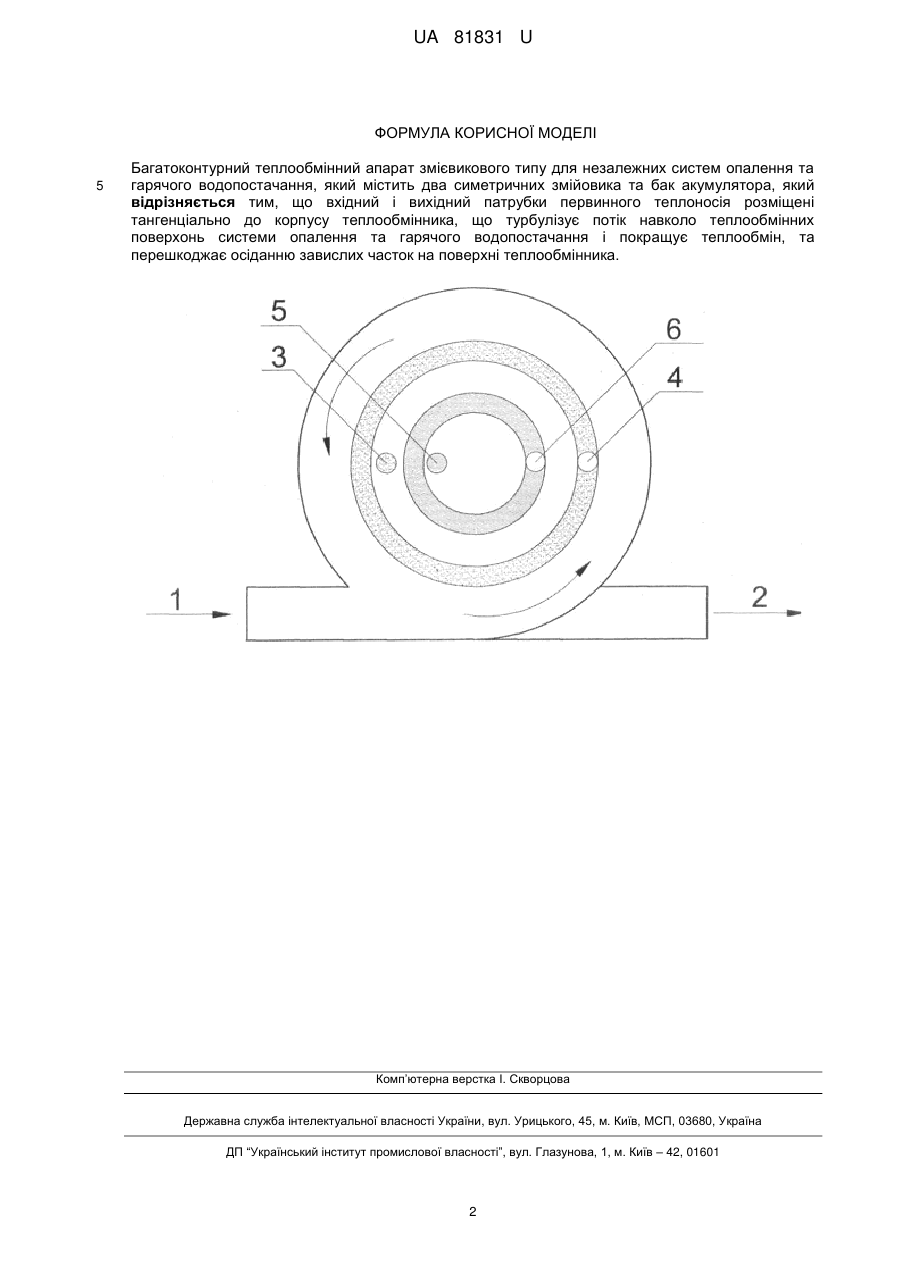 UA 81831 U

ФОРМУЛА КОРИСНОЇ МОДЕЛІ

Багатоконтурний теплообмінний апарат змієвикового типу для незалежних систем опалення та гарячого водопостачання, який містить два симетричних змійовика та бак акумулятора, який відрізняється тим, що вхідний і вихідний патрубки первинного теплоносія розміщені тангенціально до корпусу теплообмінника, що турбулізує потік навколо теплообмінних поверхонь системи опалення та гарячого водопостачання і покращує теплообмін, та перешкоджає осіданню завислих часток на поверхні теплообмінника.

5

5
3
6
4
1
2

Комп'ютерна верстка І. Скворцова

Державна служба інтелектуальної власності України, вул. Урицького, 45, м. Київ, МСП, 03680, Україна

ДП "Український інститут промислової власності", вул. Глазунова, 1, м. Київ – 42, 01601

2